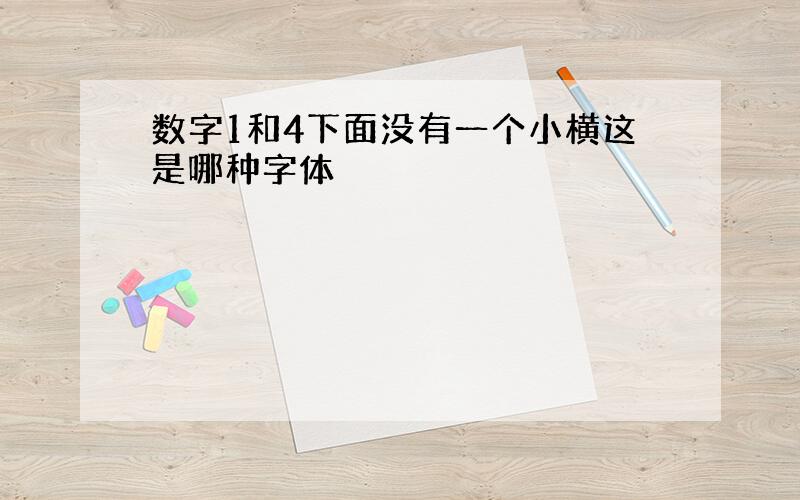 数字1和4下面没有一个小横这是哪种字体